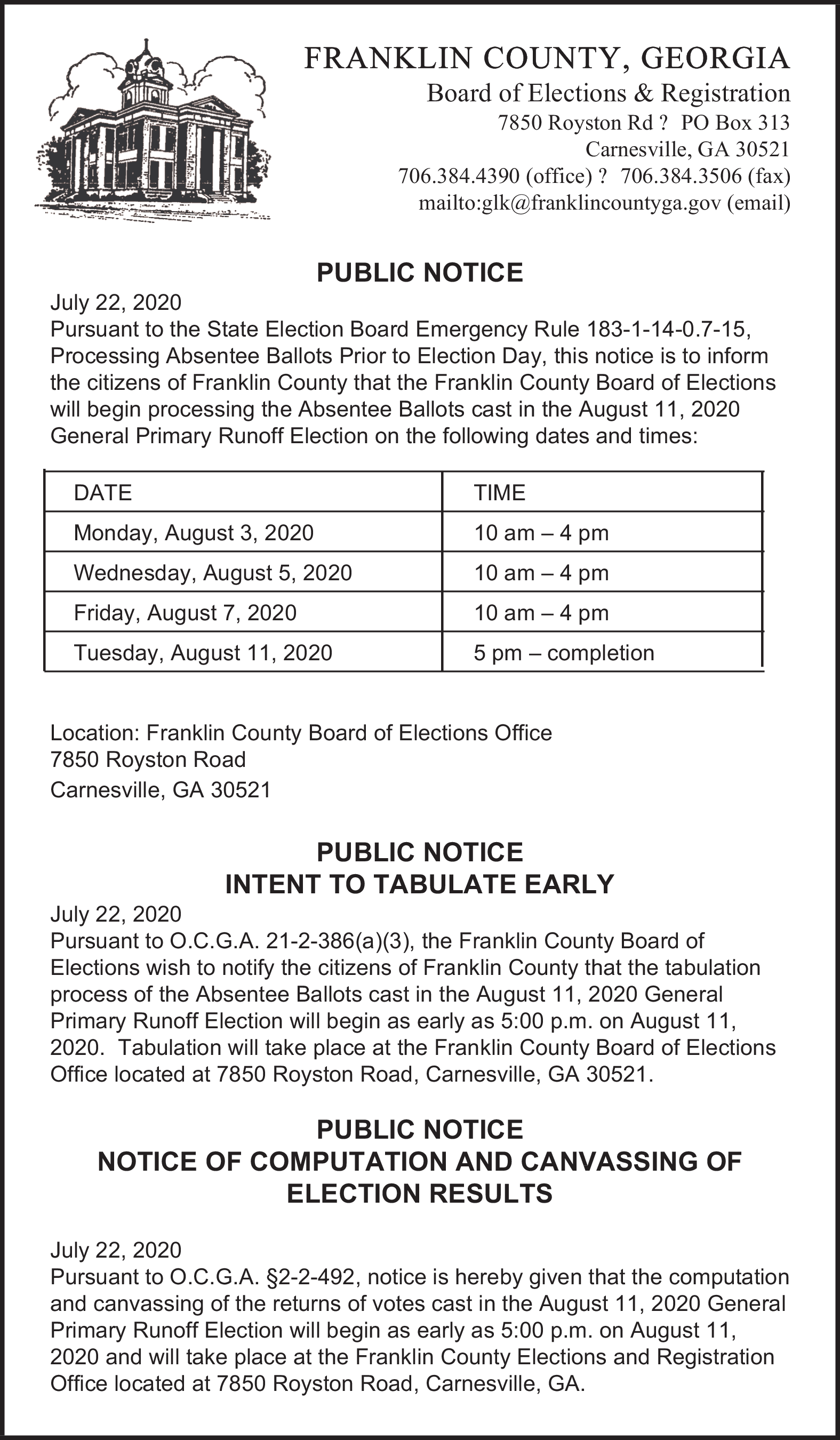 FRANKLIN COUNTY, GEORGIA
Board of Elections & Registration
7850 Royston Rd ? PO Box 313
Carnesville, GA 30521
706.384.4390 (office) ? 706.384.3506 (fax)
mailto:glk@franklincountyga.gov (email)

PUBLIC NOTICE

July 22, 2020
Pursuant to the State Election Board Emergency Rule 183-1-14-0.7-15, Processing Absentee Ballots Prior to Election Day, this notice is to inform the citizens of Franklin County that the Franklin County Board of Elections will begin processing the Absentee Ballots cast in the August 11, 2020 General Primary Runoff Election on the following dates and times:

| DATE | TIME |
|---|---|
| Monday, August 3, 2020 | 10 am – 4 pm |
| Wednesday, August 5, 2020 | 10 am – 4 pm |
| Friday, August 7, 2020 | 10 am – 4 pm |
| Tuesday, August 11, 2020 | 5 pm – completion |

Location: Franklin County Board of Elections Office
7850 Royston Road
Carnesville, GA 30521

PUBLIC NOTICE
INTENT TO TABULATE EARLY

July 22, 2020
Pursuant to O.C.G.A. 21-2-386(a)(3), the Franklin County Board of Elections wish to notify the citizens of Franklin County that the tabulation process of the Absentee Ballots cast in the August 11, 2020 General Primary Runoff Election will begin as early as 5:00 p.m. on August 11, 2020. Tabulation will take place at the Franklin County Board of Elections Office located at 7850 Royston Road, Carnesville, GA 30521.

PUBLIC NOTICE
NOTICE OF COMPUTATION AND CANVASSING OF ELECTION RESULTS

July 22, 2020
Pursuant to O.C.G.A. §2-2-492, notice is hereby given that the computation and canvassing of the returns of votes cast in the August 11, 2020 General Primary Runoff Election will begin as early as 5:00 p.m. on August 11, 2020 and will take place at the Franklin County Elections and Registration Office located at 7850 Royston Road, Carnesville, GA.